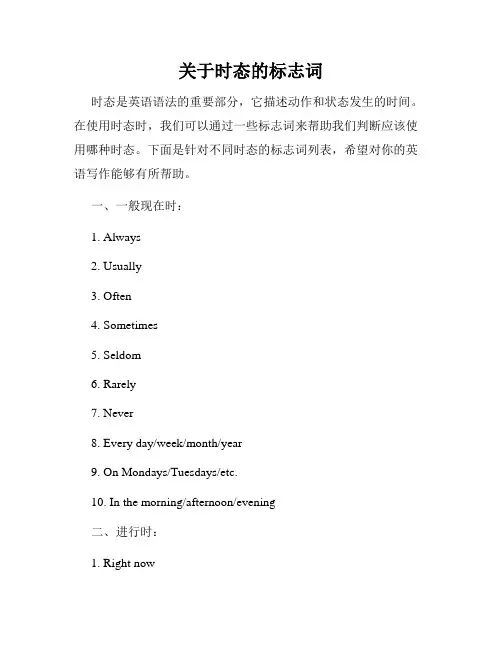 关于时态的标志词

时态是英语语法的重要部分，它描述动作和状态发生的时间。在使用时态时，我们可以通过一些标志词来帮助我们判断应该使用哪种时态。下面是针对不同时态的标志词列表，希望对你的英语写作能够有所帮助。

一、一般现在时：

1. Always

2. Usually

3. Often

4. Sometimes

5. Seldom

6. Rarely

7. Never

8. Every day/week/month/year

9. On Mondays/Tuesdays/etc.

10. In the morning/afternoon/evening

二、进行时：

1. Right now